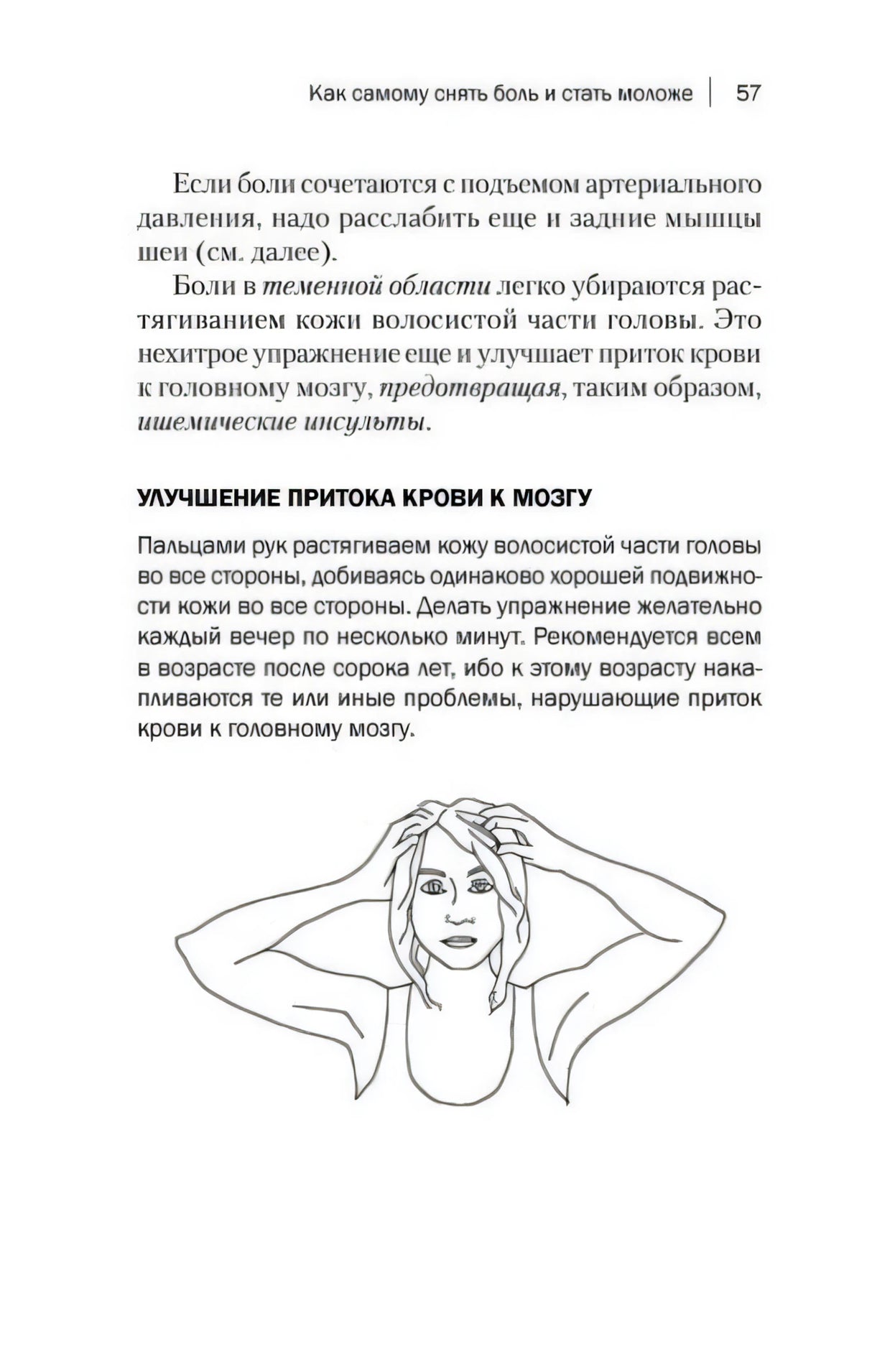 Как самому снять боль и стать моложе | 57

Если боли сочетаются с подъемом артериального давления, надо расслабить еще и задние мышцы шеи (см. далее).

Боли в теменной области легко убираются растягиванием кожи волосистой части головы. Это нехитрое упражнение еще и улучшает приток крови к головному мозгу, предотвращая, таким образом, ишемические инсульты.

УЛУЧШЕНИЕ ПРИТОКА КРОВИ К МОЗГУ

Пальцами рук растягиваем кожу волосистой части головы во все стороны, добиваясь одинаково хорошей подвижности кожи во все стороны. Делать упражнение желательно каждый вечер по несколько минут. Рекомендуется всем в возрасте после сорока лет, ибо к этому возрасту накапливаются те или иные проблемы, нарушающие приток крови к головному мозгу.